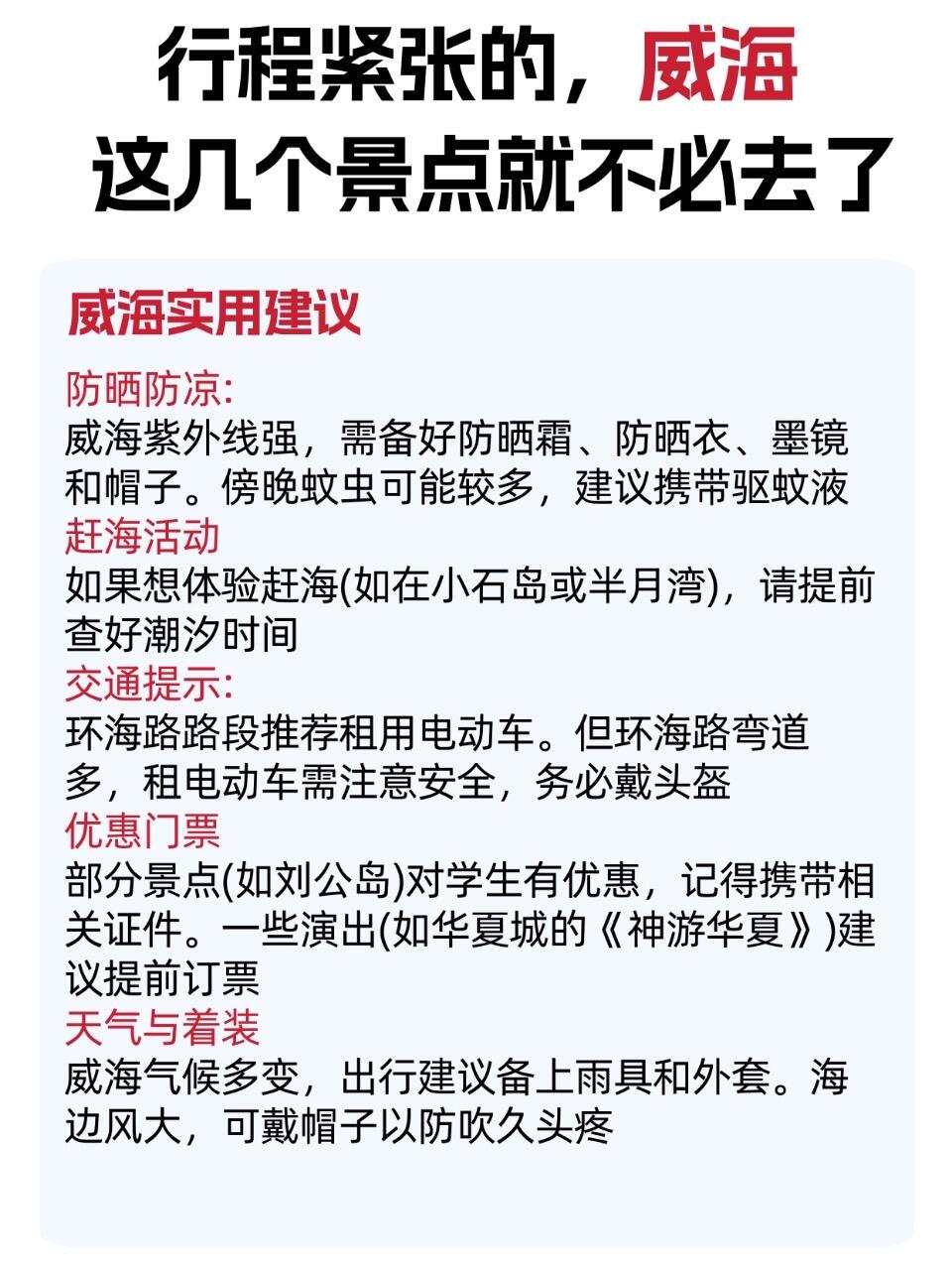 行程紧张的，威海
这几个景点就不必去了

威海实用建议

防晒防凉:
威海紫外线强，需备好防晒霜、防晒衣、墨镜和帽子。傍晚蚊虫可能较多，建议携带驱蚊液

赶海活动
如果想体验赶海(如在小石岛或半月湾)，请提前查好潮汐时间

交通提示:
环海路路段推荐租用电动车。但环海路弯道多，租电动车需注意安全，务必戴头盔

优惠门票
部分景点(如刘公岛)对学生有优惠，记得携带相关证件。一些演出(如华夏城的《神游华夏》)建议提前订票

天气与着装
威海气候多变，出行建议备上雨具和外套。海边风大，可戴帽子以防吹久头疼